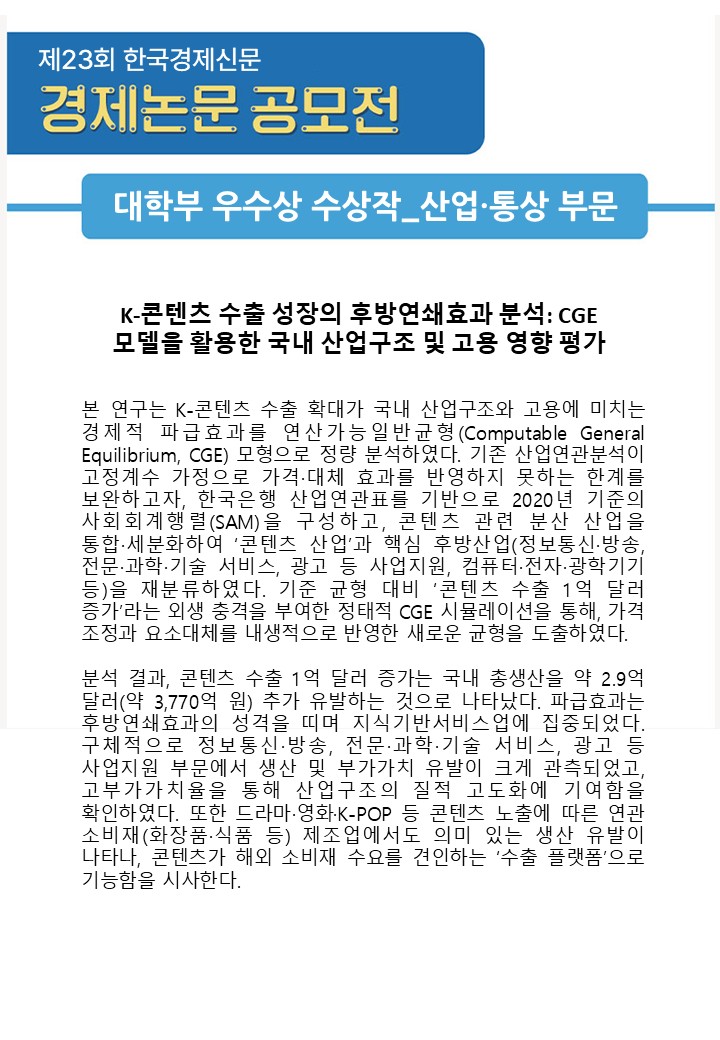 제23회 한국경제신문
경제논문 공모전

대학부 우수상 수상작_산업·통상 부문

K-콘텐츠 수출 성장의 후방연쇄효과 분석: CGE 모델을 활용한 국내 산업구조 및 고용 영향 평가

본 연구는 K-콘텐츠 수출 확대가 국내 산업구조와 고용에 미치는 경제적 파급효과를 연산가능일반균형(Computable General Equilibrium, CGE) 모형으로 정량 분석하였다. 기존 산업연관분석이 고정계수 가정으로 가격·대체 효과를 반영하지 못하는 한계를 보완하고자, 한국은행 산업연관표를 기반으로 2020년 기준의 사회회계행렬(SAM)을 구성하고, 콘텐츠 관련 분산 산업을 통합·세분화하여 '콘텐츠 산업'과 핵심 후방산업(정보통신·방송, 전문·과학·기술 서비스, 광고 등 사업지원, 컴퓨터·전자·광학기기 등)을 재분류하였다. 기준 균형 대비 '콘텐츠 수출 1억 달러 증가'라는 외생 충격을 부여한 정태적 CGE 시뮬레이션을 통해, 가격 조정과 요소대체를 내생적으로 반영한 새로운 균형을 도출하였다.

분석 결과, 콘텐츠 수출 1억 달러 증가는 국내 총생산을 약 2.9억 달러(약 3,770억 원) 추가 유발하는 것으로 나타났다. 파급효과는 후방연쇄효과의 성격을 띠며 지식기반서비스업에 집중되었다. 구체적으로 정보통신·방송, 전문·과학·기술 서비스, 광고 등 사업지원 부문에서 생산 및 부가가치 유발이 크게 관측되었고, 고부가가치율을 통해 산업구조의 질적 고도화에 기여함을 확인하였다. 또한 드라마·영화·K-POP 등 콘텐츠 노출에 따른 연관 소비재(화장품·식품 등) 제조업에서도 의미 있는 생산 유발이 나타나, 콘텐츠가 해외 소비재 수요를 견인하는 '수출 플랫폼'으로 기능함을 시사한다.